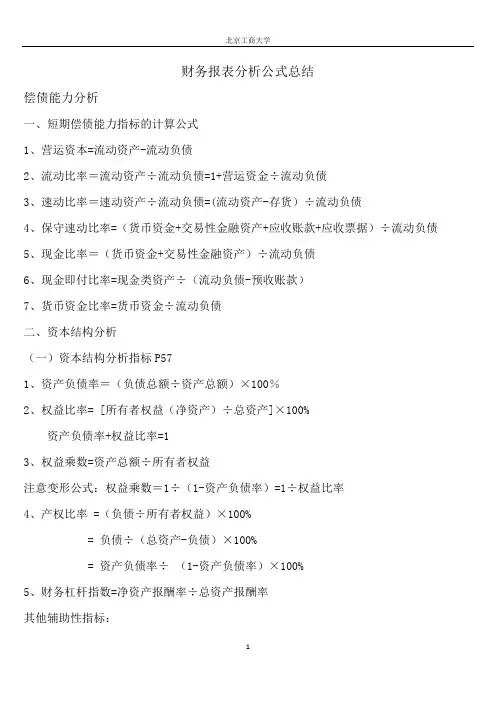 北京工商大学

财务报表分析公式总结

偿债能力分析

一、短期偿债能力指标的计算公式

1、营运资本=流动资产-流动负债

2、流动比率＝流动资产÷流动负债=1+营运资金÷流动负债

3、速动比率＝速动资产÷流动负债=(流动资产-存货）÷流动负债

4、保守速动比率=（货币资金+交易性金融资产+应收账款+应收票据）÷流动负债

5、现金比率＝（货币资金+交易性金融资产）÷流动负债

6、现金即付比率=现金类资产÷（流动负债-预收账款）

7、货币资金比率=货币资金÷流动负债

二、资本结构分析

（一）资本结构分析指标 P57

1、资产负债率＝（负债总额÷资产总额）×100%

2、权益比率= [所有者权益（净资产）÷总资产]×100%

资产负债率+权益比率=1

3、权益乘数=资产总额÷所有者权益

注意变形公式：权益乘数＝1÷（1-资产负债率）=1÷权益比率

4、产权比率 =（负债÷所有者权益）×100%

= 负债÷（总资产-负债）×100%

= 资产负债率÷ （1-资产负债率）×100%

5、财务杠杆指数=净资产报酬率÷总资产报酬率

其他辅助性指标：

1